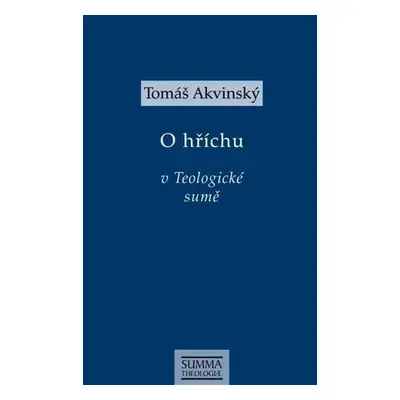 Tomáš Akvinský

O hříchu

v Teologické sumě

SUMMA THEOLOGIÆ